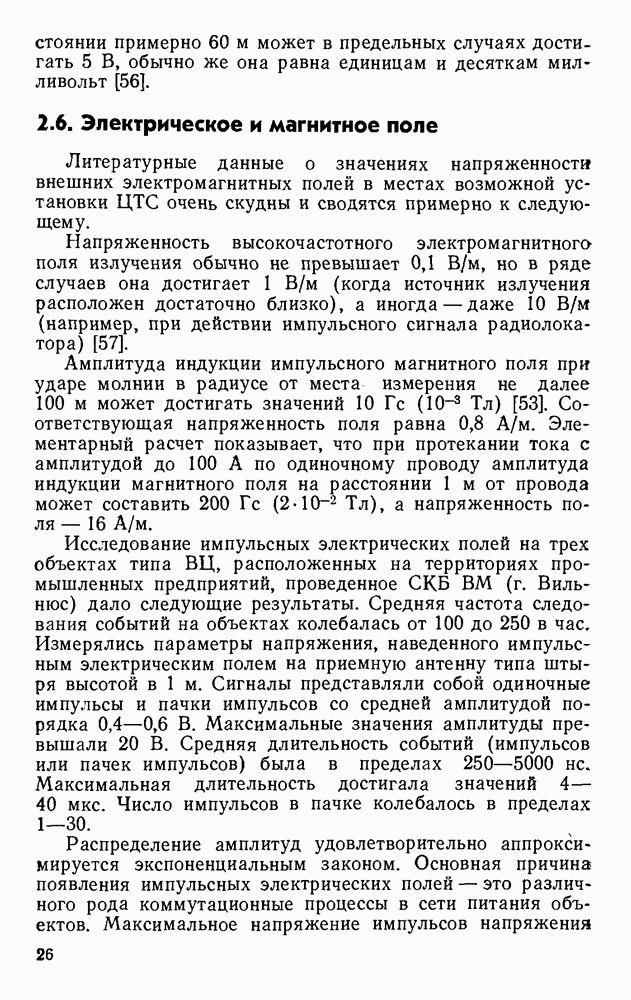 стоянии примерно 60 м может в предельных случаях достигать 5 В, обычно же она равна единицам и десяткам милливольт [56].

2.6. Электрическое и магнитное поле

Литературные данные о значениях напряженности внешних электромагнитных полей в местах возможной установки ЦТС очень скудны и сводятся примерно к следующему.

Напряженность высокочастотного электромагнитного поля излучения обычно не превышает 0,1 В/м, но в ряде случаев она достигает 1 В/м (когда источник излучения расположен достаточно близко), а иногда — даже 10 В/м (например, при действии импульсного сигнала радиолокатора) [57].

Амплитуда индукции импульсного магнитного поля при ударе молнии в радиусе от места измерения не далее 100 м может достигать значений 10 Гс ($10^{-3}$ Тл) [53]. Соответствующая напряженность поля равна 0,8 А/м. Элементарный расчет показывает, что при протекании тока с амплитудой до 100 А по одиночному проводу амплитуда индукции магнитного поля на расстоянии 1 м от провода может составить 200 Гс ($2 \cdot 10^{-2}$ Тл), а напряженность поля — 16 А/м.

Исследование импульсных электрических полей на трех объектах типа ВЦ, расположенных на территориях промышленных предприятий, проведенное СКБ ВМ (г. Вильнюс) дало следующие результаты. Средняя частота следования событий на объектах колебалась от 100 до 250 в час. Измерялись параметры напряжения, наведенного импульсным электрическим полем на приемную антенну типа штыря высотой в 1 м. Сигналы представляли собой одиночные импульсы и пачки импульсов со средней амплитудой порядка 0,4—0,6 В. Максимальные значения амплитуды превышали 20 В. Средняя длительность событий (импульсов или пачек импульсов) была в пределах 250—5000 нс. Максимальная длительность достигала значений 4—40 мкс. Число импульсов в пачке колебалось в пределах 1—30.

Распределение амплитуд удовлетворительно аппроксимируется экспоненциальным законом. Основная причина появления импульсных электрических полей — это различного рода коммутационные процессы в сети питания объектов. Максимальное напряжение импульсов напряжения

26